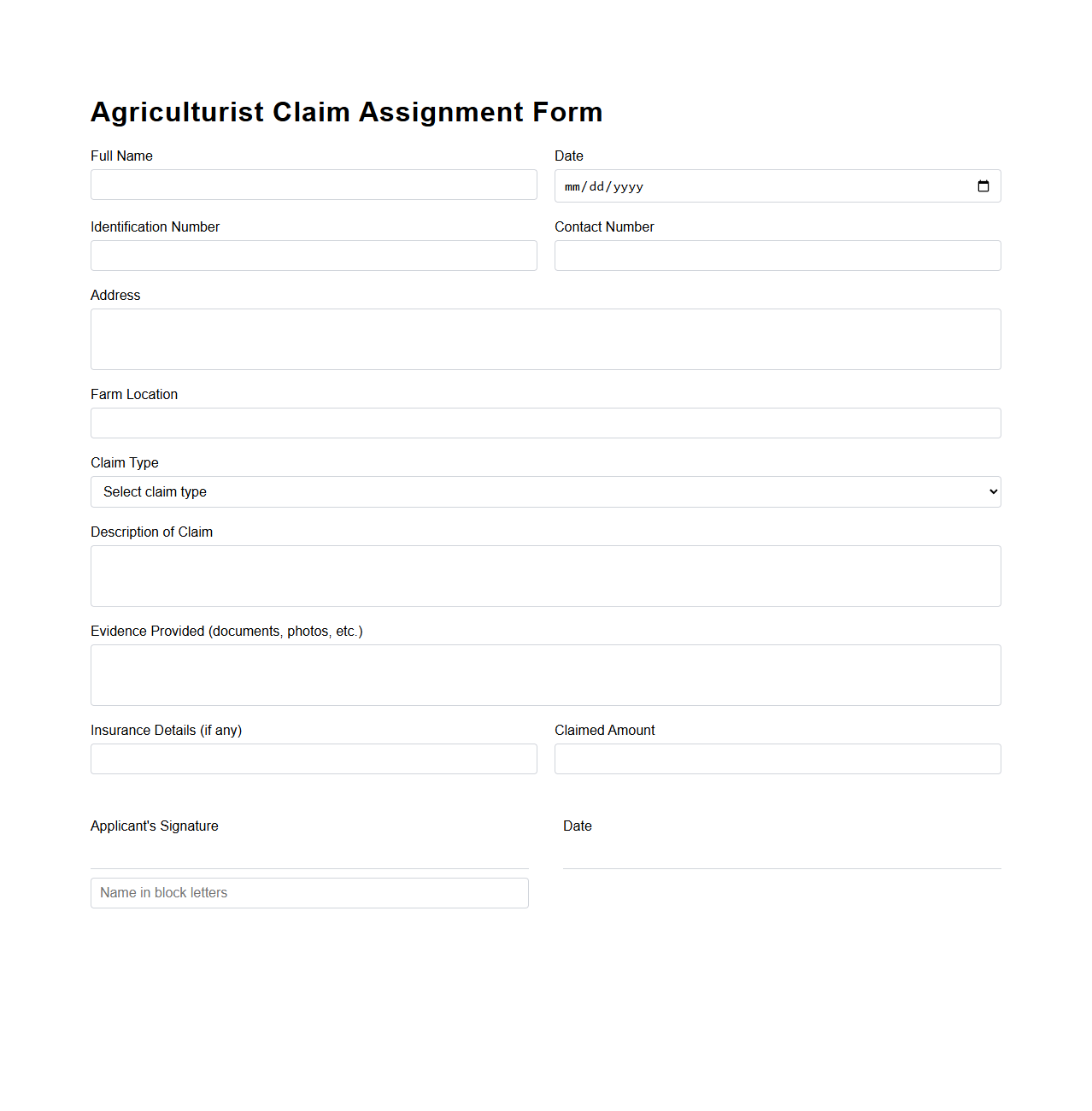 Agriculturist Claim Assignment Form

Full Name

Date

mm/dd/yyyy

Identification Number

Contact Number

Address

Farm Location

Claim Type

Select claim type

Description of Claim

Evidence Provided (documents, photos, etc.)

Insurance Details (if any)

Claimed Amount

Applicant's Signature

Date

Name in block letters